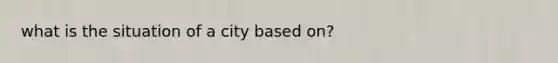 what is the situation of a city based on?